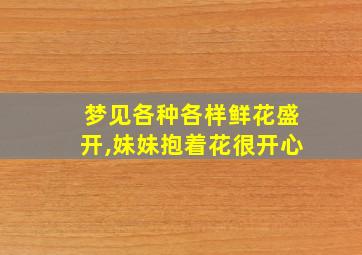 梦见各种各样鲜花盛开,妹妹抱着花很开心